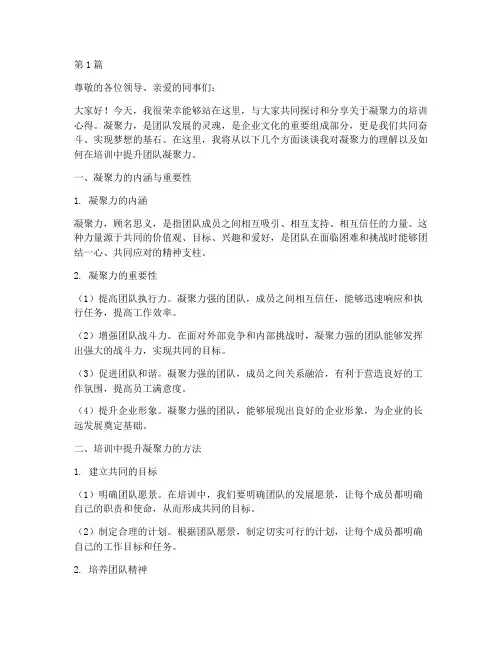 第1篇

尊敬的各位领导、亲爱的同事们：

大家好！今天，我很荣幸能够站在这里，与大家共同探讨和分享关于凝聚力的培训心得。凝聚力，是团队发展的灵魂，是企业文化的重要组成部分，更是我们共同奋斗、实现梦想的基石。在这里，我将从以下几个方面谈谈我对凝聚力的理解以及如何在培训中提升团队凝聚力。

一、凝聚力的内涵与重要性

1. 凝聚力的内涵

凝聚力，顾名思义，是指团队成员之间相互吸引、相互支持、相互信任的力量。这种力量源于共同的价值观、目标、兴趣和爱好，是团队在面临困难和挑战时能够团结一心、共同应对的精神支柱。

2. 凝聚力的重要性

（1）提高团队执行力。凝聚力强的团队，成员之间相互信任，能够迅速响应和执行任务，提高工作效率。

（2）增强团队战斗力。在面对外部竞争和内部挑战时，凝聚力强的团队能够发挥出强大的战斗力，实现共同的目标。

（3）促进团队和谐。凝聚力强的团队，成员之间关系融洽，有利于营造良好的工作氛围，提高员工满意度。

（4）提升企业形象。凝聚力强的团队，能够展现出良好的企业形象，为企业的长远发展奠定基础。

二、培训中提升凝聚力的方法

1. 建立共同的目标

（1）明确团队愿景。在培训中，我们要明确团队的发展愿景，让每个成员都明确自己的职责和使命，从而形成共同的目标。

（2）制定合理的计划。根据团队愿景，制定切实可行的计划，让每个成员都明确自己的工作目标和任务。

2. 培养团队精神